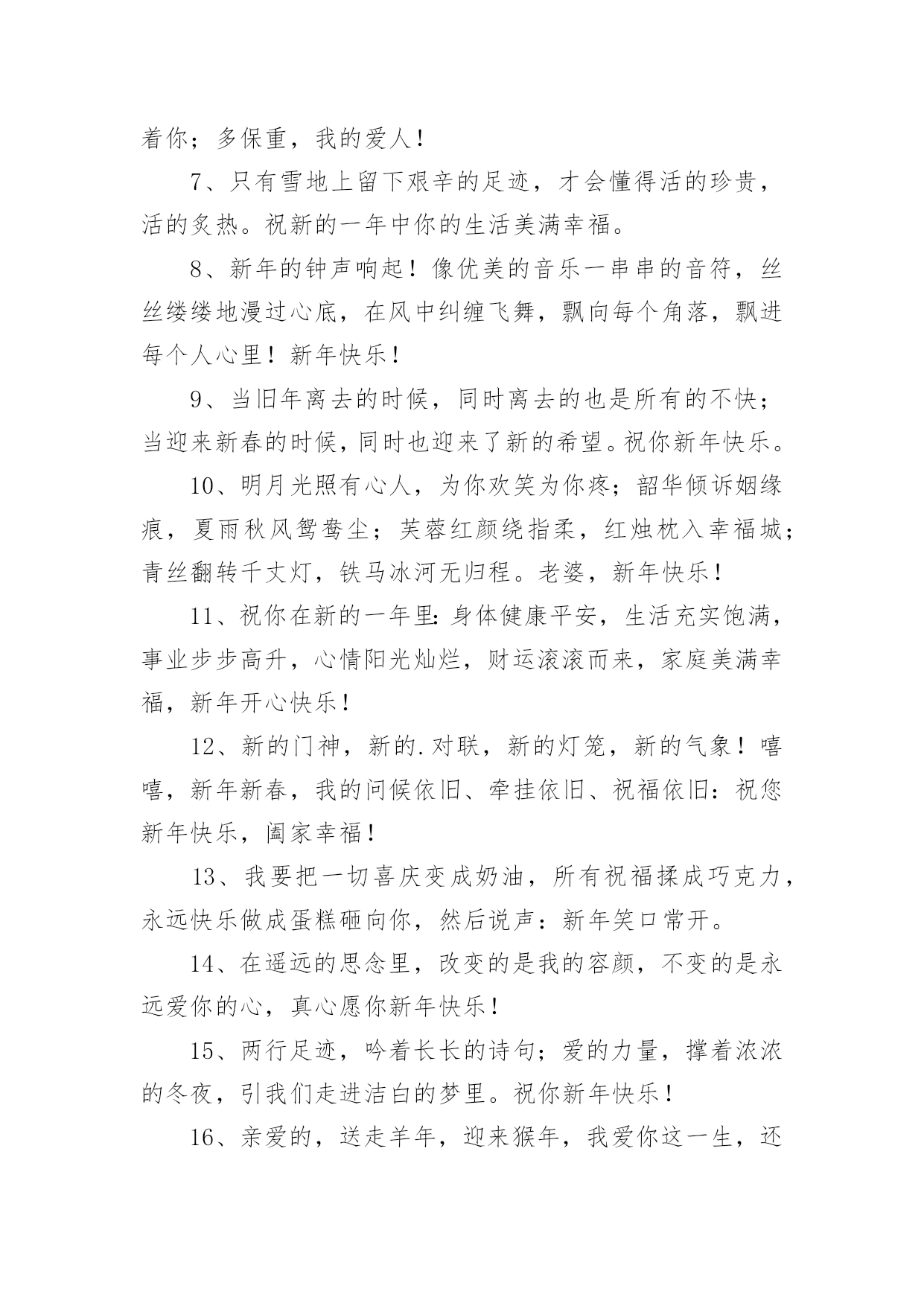 着你；多保重，我的爱人！

7、只有雪地上留下艰辛的足迹，才会懂得活的珍贵，活的炙热。祝新的一年中你的生活美满幸福。

8、新年的钟声响起！像优美的音乐一串串的音符，丝丝缕缕地漫过心底，在风中纠缠飞舞，飘向每个角落，飘进每个人心里！新年快乐！

9、当旧年离去的时候，同时离去的也是所有的不快；当迎来新春的时候，同时也迎来了新的希望。祝你新年快乐。

10、明月光照有心人，为你欢笑为你疼；韶华倾诉姻缘痕，夏雨秋风鸳鸯尘；芙蓉红颜绕指柔，红烛枕入幸福城；青丝翻转千丈灯，铁马冰河无归程。老婆，新年快乐！

11、祝你在新的一年里：身体健康平安，生活充实饱满，事业步步高升，心情阳光灿烂，财运滚滚而来，家庭美满幸福，新年开心快乐！

12、新的门神，新的.对联，新的灯笼，新的气象！嘻嘻，新年新春，我的问候依旧、牵挂依旧、祝福依旧：祝您新年快乐，阖家幸福！

13、我要把一切喜庆变成奶油，所有祝福揉成巧克力，永远快乐做成蛋糕砸向你，然后说声：新年笑口常开。

14、在遥远的思念里，改变的是我的容颜，不变的是永远爱你的心，真心愿你新年快乐！

15、两行足迹，吟着长长的诗句；爱的力量，撑着浓浓的冬夜，引我们走进洁白的梦里。祝你新年快乐！

16、亲爱的，送走羊年，迎来猴年，我爱你这一生，还